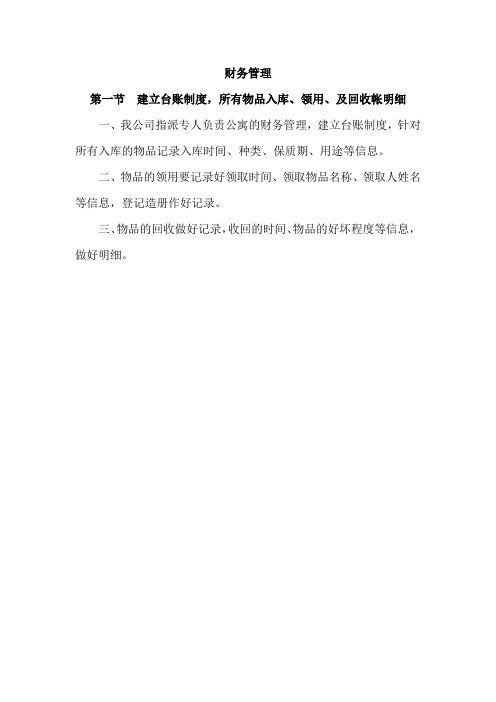 财务管理

第一节　建立台账制度，所有物品入库、领用、及回收帐明细

一、我公司指派专人负责公寓的财务管理，建立台账制度，针对所有入库的物品记录入库时间、种类、保质期、用途等信息。

二、物品的领用要记录好领取时间、领取物品名称、领取人姓名等信息，登记造册作好记录。

三、物品的回收做好记录，收回的时间、物品的好坏程度等信息，做好明细。